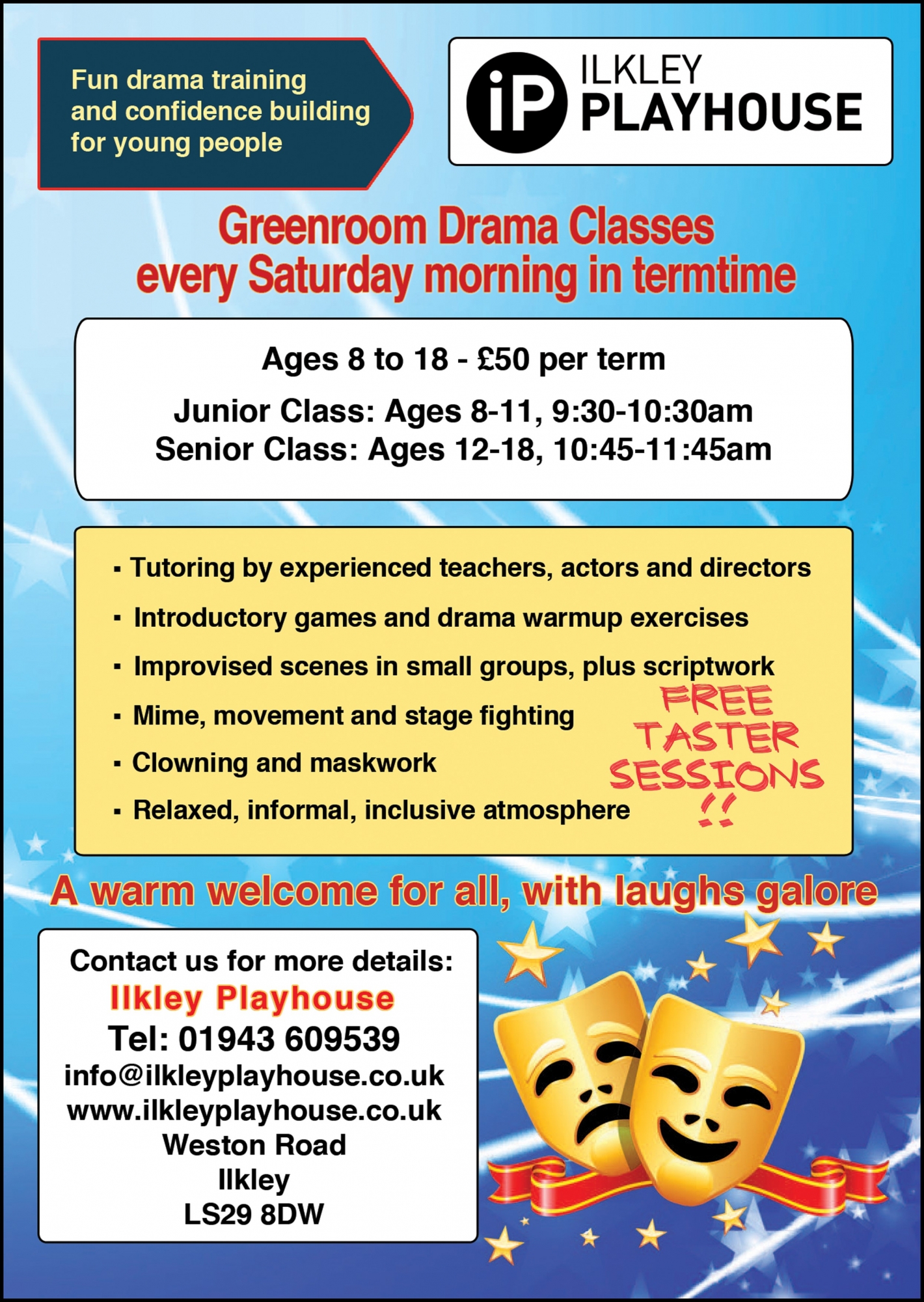 Fun drama training and confidence building for young people

iP ILKLEY PLAYHOUSE

Greenroom Drama Classes every Saturday morning in termtime

Ages 8 to 18 - £50 per term

Junior Class: Ages 8-11, 9:30-10:30am
Senior Class: Ages 12-18, 10:45-11:45am

▪ Tutoring by experienced teachers, actors and directors
▪ Introductory games and drama warmup exercises
▪ Improvised scenes in small groups, plus scriptwork
▪ Mime, movement and stage fighting
▪ Clowning and maskwork
▪ Relaxed, informal, inclusive atmosphere

FREE TASTER SESSIONS !!

A warm welcome for all, with laughs galore

Contact us for more details:
Ilkley Playhouse
Tel: 01943 609539
info@ilkleyplayhouse.co.uk
www.ilkleyplayhouse.co.uk
Weston Road
Ilkley
LS29 8DW